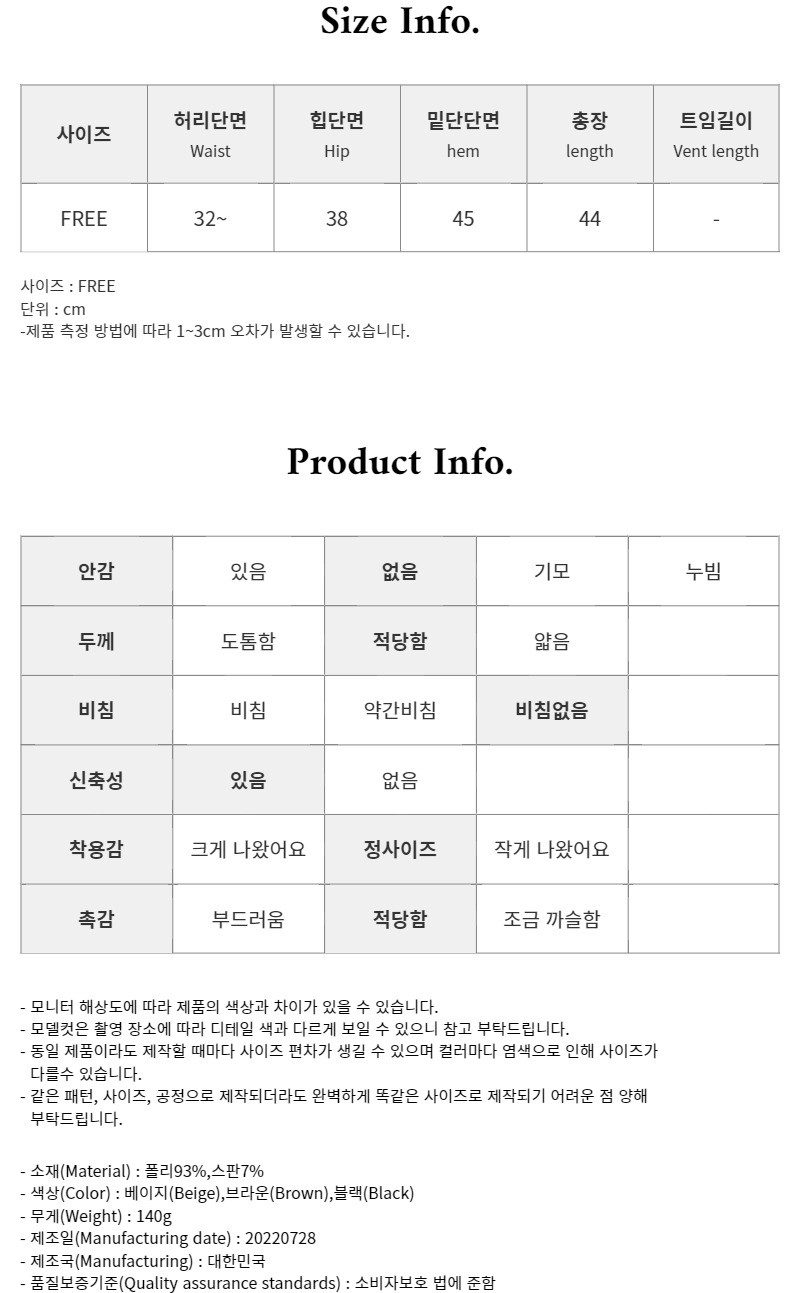 Size Info.

| 사이즈 | 허리단면 Waist | 힙단면 Hip | 밑단단면 hem | 총장 length | 트임길이 Vent length |
|---|---|---|---|---|---|
| FREE | 32~ | 38 | 45 | 44 | - |

사이즈 : FREE
단위 : cm
-제품 측정 방법에 따라 1~3cm 오차가 발생할 수 있습니다.

Product Info.

| 안감 | 있음 | 없음 | 기모 | 누빔 |
|---|---|---|---|---|
| 두께 | 도톰함 | 적당함 | 얇음 | |
| 비침 | 비침 | 약간비침 | 비침없음 | |
| 신축성 | 있음 | 없음 | | |
| 착용감 | 크게 나왔어요 | 정사이즈 | 작게 나왔어요 | |
| 촉감 | 부드러움 | 적당함 | 조금 까슬함 | |

- 모니터 해상도에 따라 제품의 색상과 차이가 있을 수 있습니다.
- 모델컷은 촬영 장소에 따라 디테일 색과 다르게 보일 수 있으니 참고 부탁드립니다.
- 동일 제품이라도 제작할 때마다 사이즈 편차가 생길 수 있으며 컬러마다 염색으로 인해 사이즈가 다를수 있습니다.
- 같은 패턴, 사이즈, 공정으로 제작되더라도 완벽하게 똑같은 사이즈로 제작되기 어려운 점 양해 부탁드립니다.

- 소재(Material) : 폴리93%,스판7%
- 색상(Color) : 베이지(Beige),브라운(Brown),블랙(Black)
- 무게(Weight) : 140g
- 제조일(Manufacturing date) : 20220728
- 제조국(Manufacturing) : 대한민국
- 품질보증기준(Quality assurance standards) : 소비자보호 법에 준함